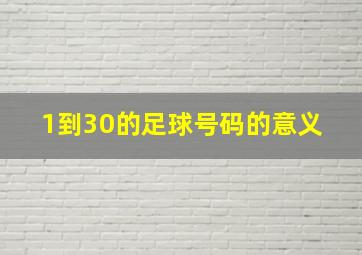 1到30的足球号码的意义